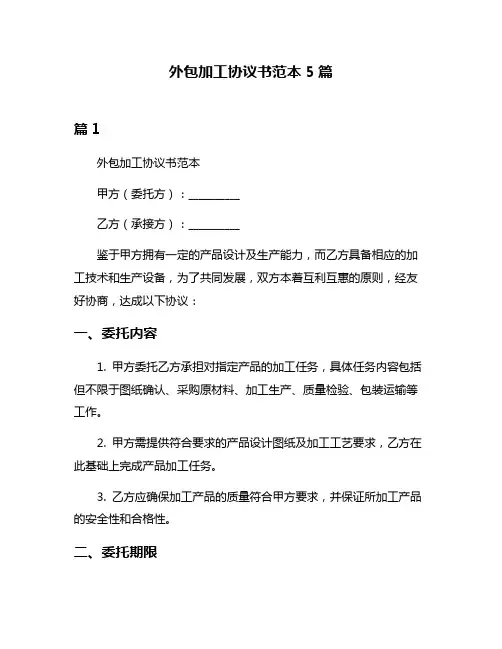 外包加工协议书范本 5 篇

篇 1

外包加工协议书范本

甲方（委托方）：__________

乙方（承接方）：__________

鉴于甲方拥有一定的产品设计及生产能力，而乙方具备相应的加工技术和生产设备，为了共同发展，双方本着互利互惠的原则，经友好协商，达成以下协议：

一、委托内容

1. 甲方委托乙方承担对指定产品的加工任务，具体任务内容包括但不限于图纸确认、采购原材料、加工生产、质量检验、包装运输等工作。

2. 甲方需提供符合要求的产品设计图纸及加工工艺要求，乙方在此基础上完成产品加工任务。

3. 乙方应确保加工产品的质量符合甲方要求，并保证所加工产品的安全性和合格性。

二、委托期限